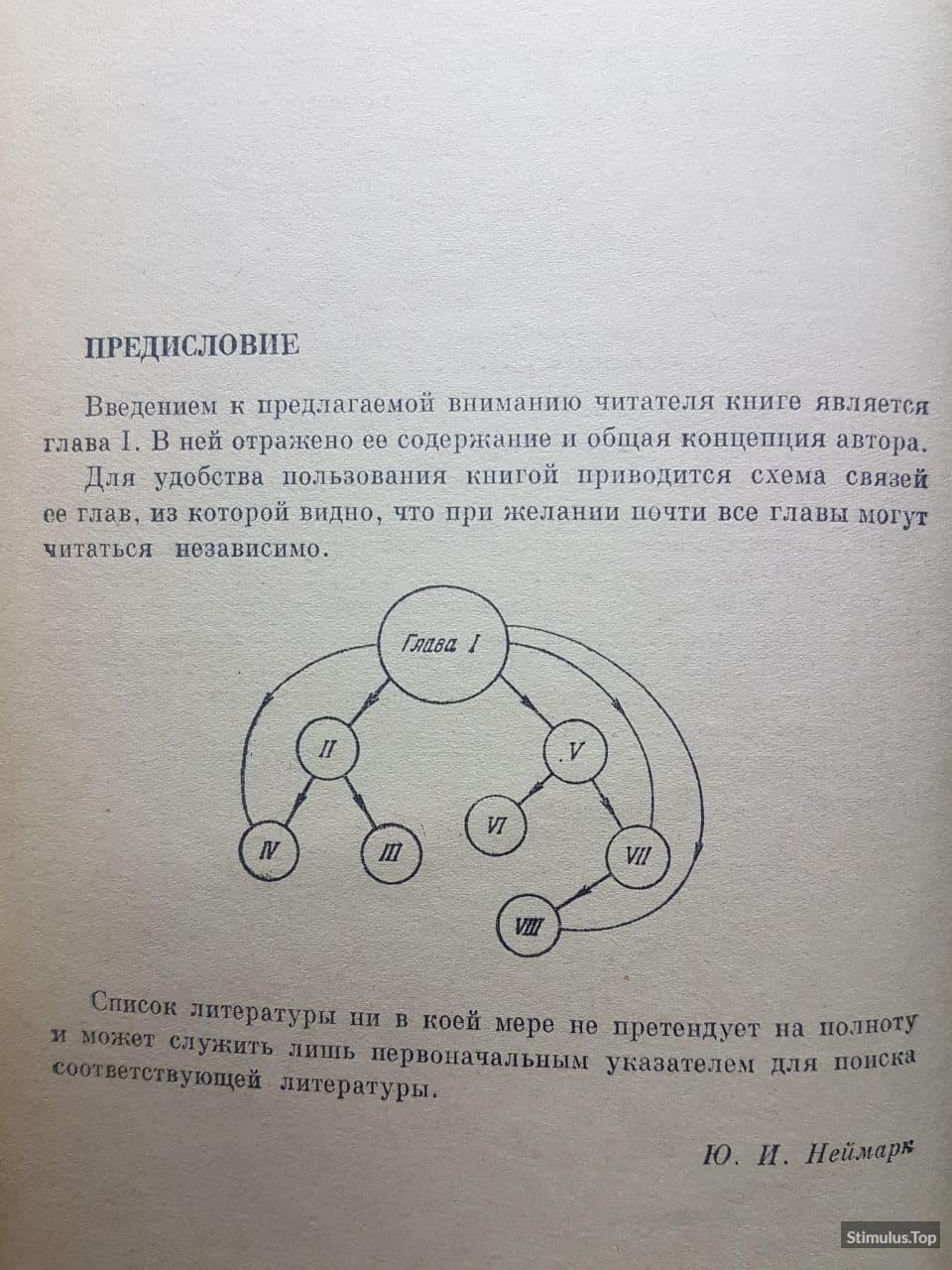 ПРЕДИСЛОВИЕ

Введением к предлагаемой вниманию читателя книге является глава I. В ней отражено ее содержание и общая концепция автора.

Для удобства пользования книгой приводится схема связей ее глав, из которой видно, что при желании почти все главы могут читаться независимо.

Глава I

II

V

IV

III

VI

VII

VIII

Список литературы ни в коей мере не претендует на полноту и может служить лишь первоначальным указателем для поиска соответствующей литературы.

Ю. И. Неймарк

Stimulus.Top